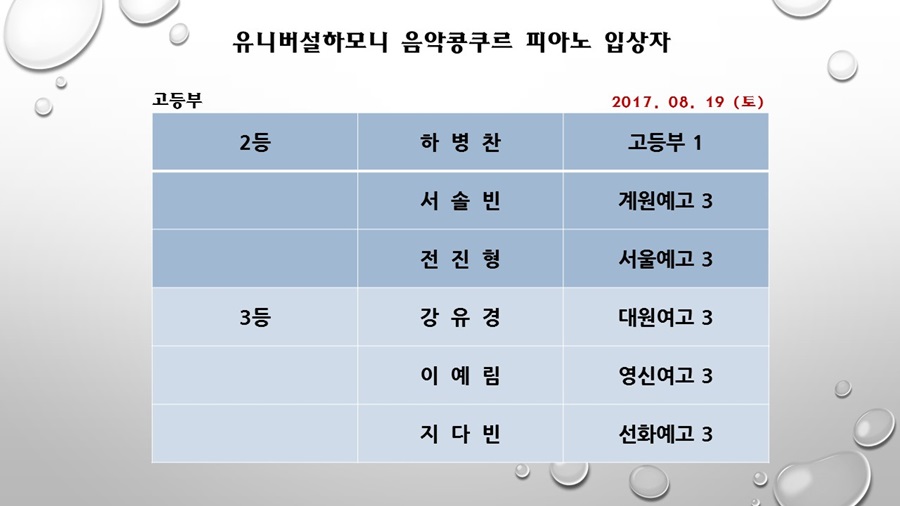 유니버설하모니 음악콩쿠르 피아노 입상자

고등부

2017. 08. 19 (토)

| 2등 | 하 병 찬 | 고등부 1 |
|---|---|---|
| | 서 솔 빈 | 계원예고 3 |
| | 전 진 형 | 서울예고 3 |
| 3등 | 강 유 경 | 대원여고 3 |
| | 이 예 림 | 영신여고 3 |
| | 지 다 빈 | 선화예고 3 |